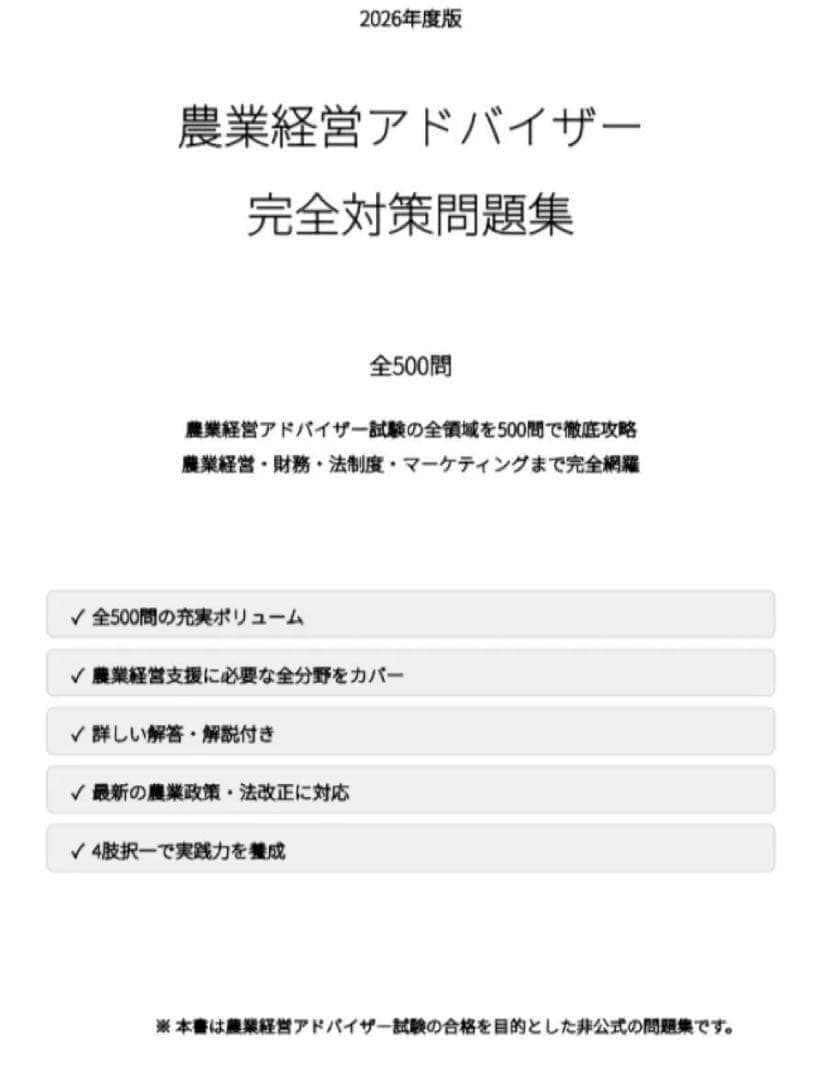 2026年度版

農業経営アドバイザー
完全対策問題集

全500問

農業経営アドバイザー試験の全領域を500問で徹底攻略
農業経営・財務・法制度・マーケティングまで完全網羅

✓ 全500問の充実ボリューム

✓ 農業経営支援に必要な全分野をカバー

✓ 詳しい解答・解説付き

✓ 最新の農業政策・法改正に対応

✓ 4肢択一で実践力を養成

※ 本書は農業経営アドバイザー試験の合格を目的とした非公式の問題集です。